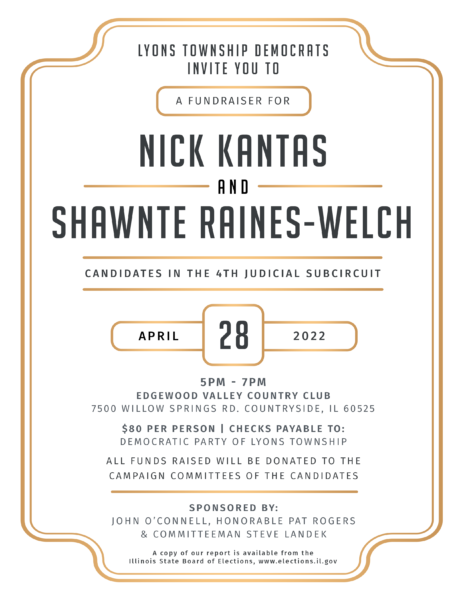 LYONS TOWNSHIP DEMOCRATS
INVITE YOU TO

A FUNDRAISER FOR

NICK KANTAS
AND
SHAWNTE RAINES-WELCH

CANDIDATES IN THE 4TH JUDICIAL SUBCIRCUIT

APRIL 28 2022

5PM - 7PM
EDGEWOOD VALLEY COUNTRY CLUB
7500 WILLOW SPRINGS RD. COUNTRYSIDE, IL 60525

$80 PER PERSON | CHECKS PAYABLE TO:
DEMOCRATIC PARTY OF LYONS TOWNSHIP

ALL FUNDS RAISED WILL BE DONATED TO THE CAMPAIGN COMMITTEES OF THE CANDIDATES

SPONSORED BY:
JOHN O'CONNELL, HONORABLE PAT ROGERS
& COMMITTEEMAN STEVE LANDEK

A copy of our report is available from the Illinois State Board of Elections, www.elections.il.gov